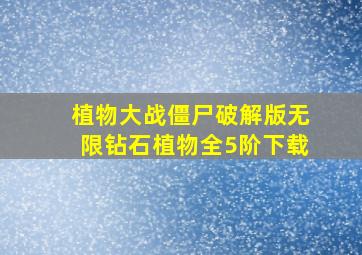 植物大战僵尸破解版无限钻石植物全5阶下载